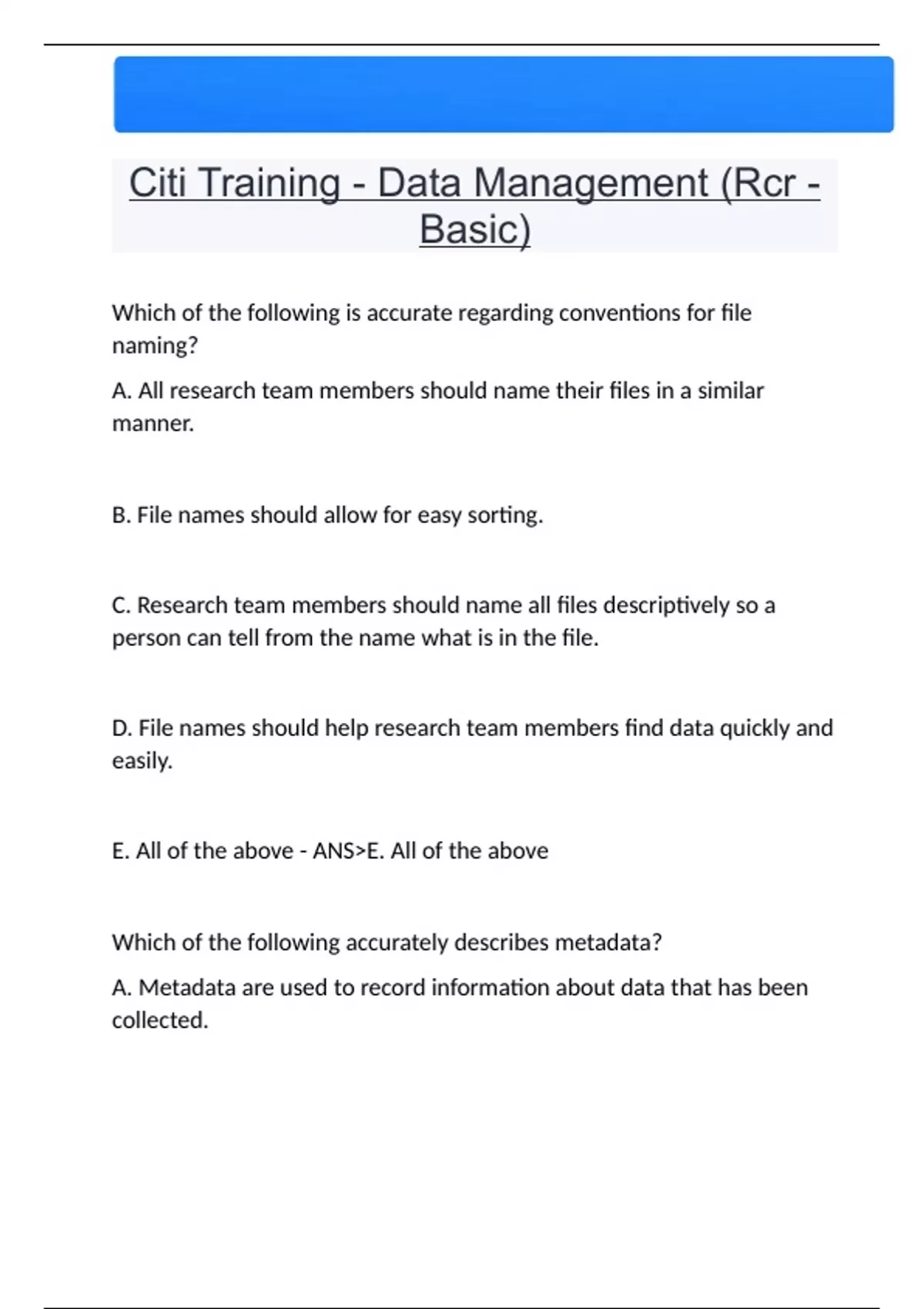 Citi Training - Data Management (Rcr - Basic)

Which of the following is accurate regarding conventions for file naming?

A. All research team members should name their files in a similar manner.

B. File names should allow for easy sorting.

C. Research team members should name all files descriptively so a person can tell from the name what is in the file.

D. File names should help research team members find data quickly and easily.

E. All of the above - ANS>E. All of the above

Which of the following accurately describes metadata?

A. Metadata are used to record information about data that has been collected.